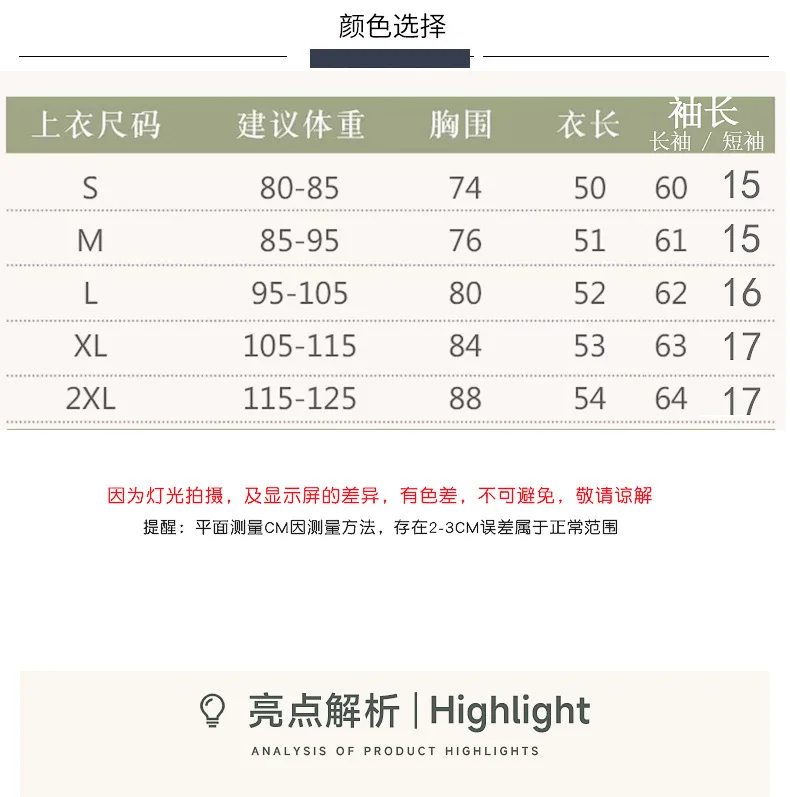 颜色选择

| 上衣尺码 | 建议体重 | 胸围 | 衣长 | 袖长 长袖 / 短袖 |  |
|---|---|---|---|---|---|
| S | 80-85 | 74 | 50 | 60 | 15 |
| M | 85-95 | 76 | 51 | 61 | 15 |
| L | 95-105 | 80 | 52 | 62 | 16 |
| XL | 105-115 | 84 | 53 | 63 | 17 |
| 2XL | 115-125 | 88 | 54 | 64 | 17 |

因为灯光拍摄，及显示屏的差异，有色差，不可避免，敬请谅解

提醒：平面测量CM因测量方法，存在2-3CM误差属于正常范围

亮点解析 | Highlight

ANALYSIS OF PRODUCT HIGHLIGHTS